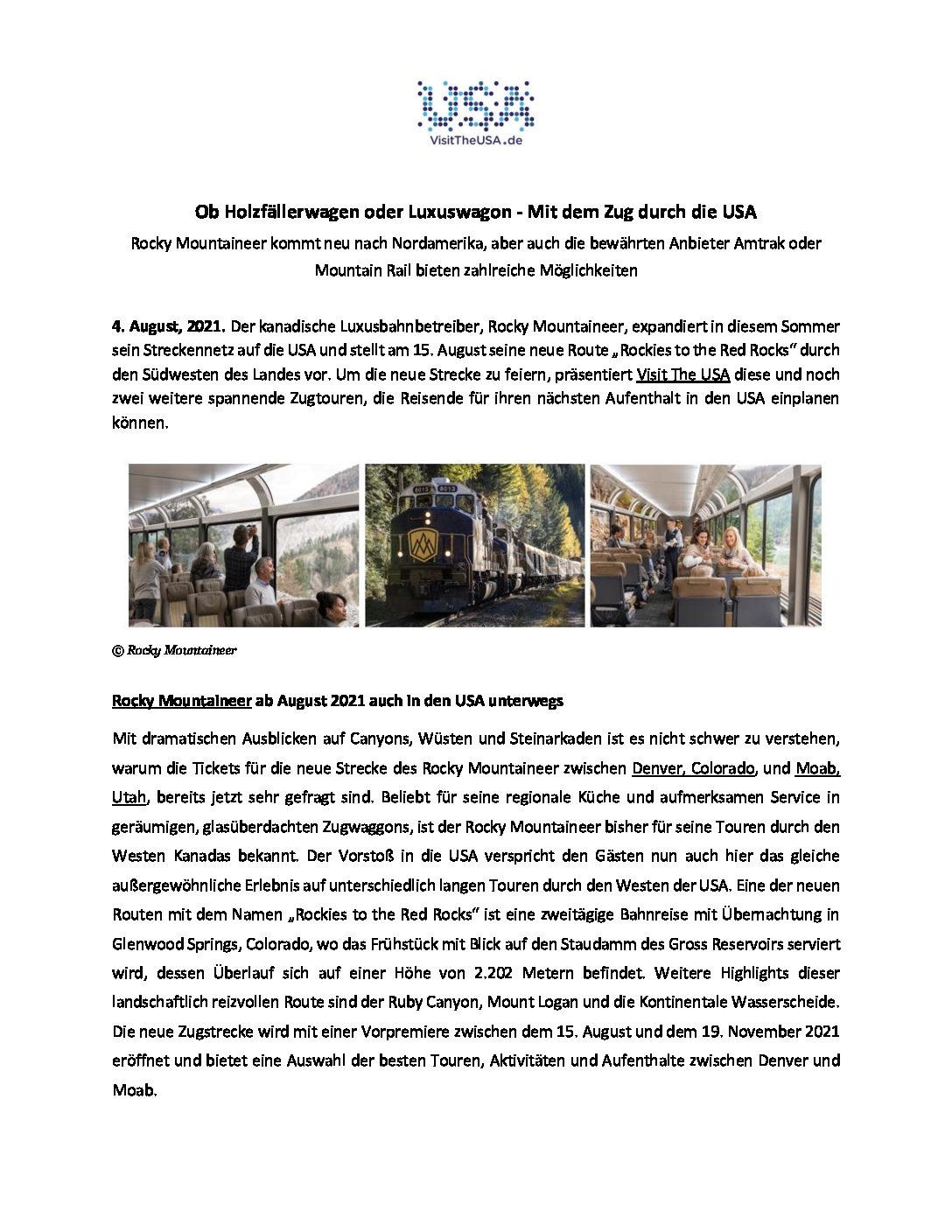 USA
VisitTheUSA.de

Ob Holzfällerwagen oder Luxuswagon - Mit dem Zug durch die USA

Rocky Mountaineer kommt neu nach Nordamerika, aber auch die bewährten Anbieter Amtrak oder Mountain Rail bieten zahlreiche Möglichkeiten

4. August, 2021. Der kanadische Luxusbahnbetreiber, Rocky Mountaineer, expandiert in diesem Sommer sein Streckennetz auf die USA und stellt am 15. August seine neue Route „Rockies to the Red Rocks" durch den Südwesten des Landes vor. Um die neue Strecke zu feiern, präsentiert Visit The USA diese und noch zwei weitere spannende Zugtouren, die Reisende für ihren nächsten Aufenthalt in den USA einplanen können.

© Rocky Mountaineer

Rocky Mountaineer ab August 2021 auch in den USA unterwegs

Mit dramatischen Ausblicken auf Canyons, Wüsten und Steinarkaden ist es nicht schwer zu verstehen, warum die Tickets für die neue Strecke des Rocky Mountaineer zwischen Denver, Colorado, und Moab, Utah, bereits jetzt sehr gefragt sind. Beliebt für seine regionale Küche und aufmerksamen Service in geräumigen, glasüberdachten Zugwaggons, ist der Rocky Mountaineer bisher für seine Touren durch den Westen Kanadas bekannt. Der Vorstoß in die USA verspricht den Gästen nun auch hier das gleiche außergewöhnliche Erlebnis auf unterschiedlich langen Touren durch den Westen der USA. Eine der neuen Routen mit dem Namen „Rockies to the Red Rocks" ist eine zweitägige Bahnreise mit Übernachtung in Glenwood Springs, Colorado, wo das Frühstück mit Blick auf den Staudamm des Gross Reservoirs serviert wird, dessen Überlauf sich auf einer Höhe von 2.202 Metern befindet. Weitere Highlights dieser landschaftlich reizvollen Route sind der Ruby Canyon, Mount Logan und die Kontinentale Wasserscheide. Die neue Zugstrecke wird mit einer Vorpremiere zwischen dem 15. August und dem 19. November 2021 eröffnet und bietet eine Auswahl der besten Touren, Aktivitäten und Aufenthalte zwischen Denver und Moab.